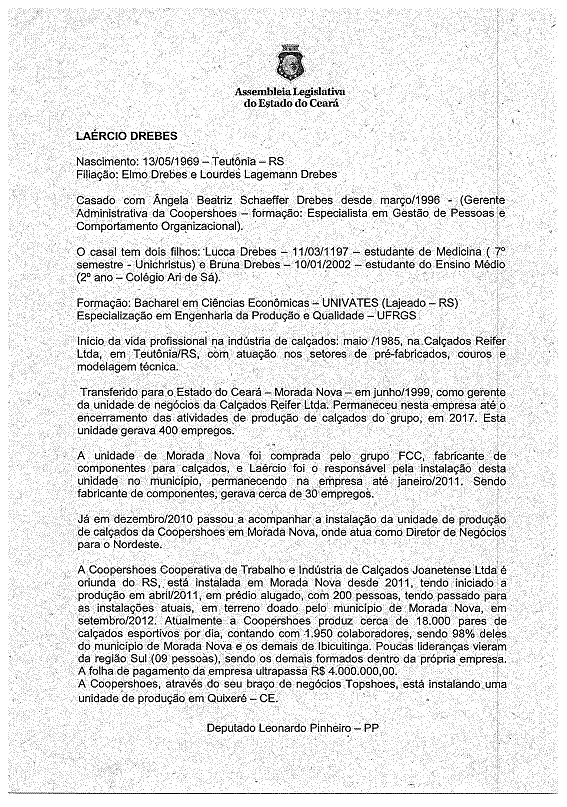 Assembleia Legislativa
do Estado do Ceará

LAÉRCIO DREBES

Nascimento: 13/05/1969 – Teutônia – RS
Filiação: Elmo Drebes e Lourdes Lagemann Drebes

Casado com Ângela Beatriz Schaeffer Drebes desde março/1996 - (Gerente Administrativa da Coopershoes – formação: Especialista em Gestão de Pessoas e Comportamento Organizacional).

O casal tem dois filhos: Lucca Drebes – 11/03/1197 – estudante de Medicina ( 7º semestre - Unichristus) e Bruna Drebes – 10/01/2002 – estudante do Ensino Médio (2º ano – Colégio Ari de Sá).

Formação: Bacharel em Ciências Econômicas – UNIVATES (Lajeado – RS)
Especialização em Engenharia da Produção e Qualidade – UFRGS

Início da vida profissional na indústria de calçados: maio /1985, na Calçados Reifer Ltda, em Teutônia/RS, com atuação nos setores de pré-fabricados, couros e modelagem técnica.

Transferido para o Estado do Ceará – Morada Nova – em junho/1999, como gerente da unidade de negócios da Calçados Reifer Ltda. Permaneceu nesta empresa até o encerramento das atividades de produção de calçados do grupo, em 2017. Esta unidade gerava 400 empregos.

A unidade de Morada Nova foi comprada pelo grupo FCC, fabricante de componentes para calçados, e Laércio foi o responsável pela instalação desta unidade no município, permanecendo na empresa até janeiro/2011. Sendo fabricante de componentes, gerava cerca de 30 empregos.

Já em dezembro/2010 passou a acompanhar a instalação da unidade de produção de calçados da Coopershoes em Morada Nova, onde atua como Diretor de Negócios para o Nordeste.

A Coopershoes Cooperativa de Trabalho e Indústria de Calçados Joanetense Ltda é oriunda do RS, está instalada em Morada Nova desde 2011, tendo iniciado a produção em abril/2011, em prédio alugado, com 200 pessoas, tendo passado para as instalações atuais, em terreno doado pelo município de Morada Nova, em setembro/2012. Atualmente a Coopershoes produz cerca de 18.000 pares de calçados esportivos por dia, contando com 1.950 colaboradores, sendo 98% deles do município de Morada Nova e os demais de Ibicuitinga. Poucas lideranças vieram da região Sul (09 pessoas), sendo os demais formados dentro da própria empresa. A folha de pagamento da empresa ultrapassa R$ 4.000.000,00.
A Coopershoes, através do seu braço de negócios Topshoes, está instalando uma unidade de produção em Quixeré – CE.

Deputado Leonardo Pinheiro – PP